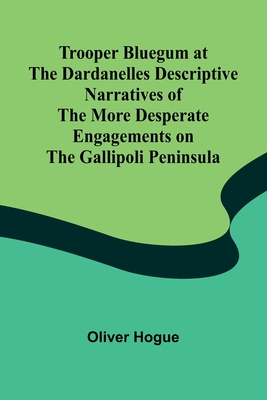 Trooper Bluegum at The Dardanelles Descriptive Narratives of The More Desperate Engagements on The Gallipoli Peninsula

Oliver Hogue